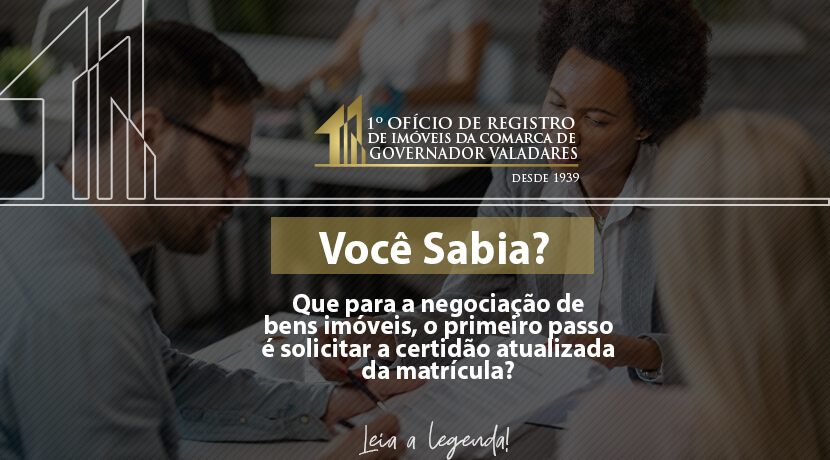 1º OFÍCIO DE REGISTRO DE IMÓVEIS DA COMARCA DE GOVERNADOR VALADARES

DESDE 1939

Você Sabia?

Que para a negociação de bens imóveis, o primeiro passo é solicitar a certidão atualizada da matrícula?

Leia a legenda!